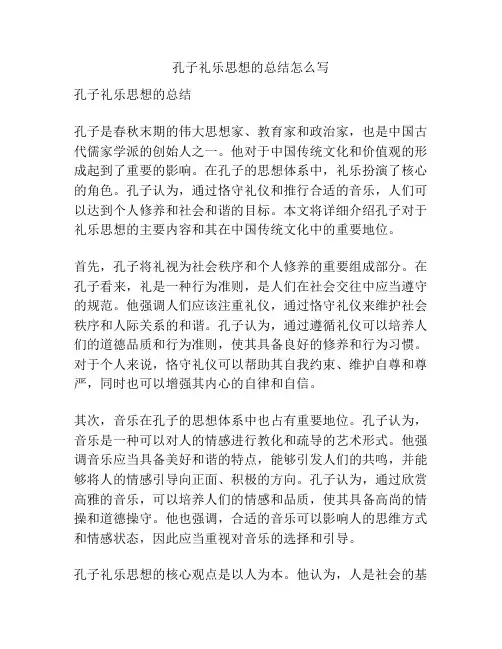 孔子礼乐思想的总结怎么写

孔子礼乐思想的总结

孔子是春秋末期的伟大思想家、教育家和政治家，也是中国古代儒家学派的创始人之一。他对于中国传统文化和价值观的形成起到了重要的影响。在孔子的思想体系中，礼乐扮演了核心的角色。孔子认为，通过恪守礼仪和推行合适的音乐，人们可以达到个人修养和社会和谐的目标。本文将详细介绍孔子对于礼乐思想的主要内容和其在中国传统文化中的重要地位。

首先，孔子将礼视为社会秩序和个人修养的重要组成部分。在孔子看来，礼是一种行为准则，是人们在社会交往中应当遵守的规范。他强调人们应该注重礼仪，通过恪守礼仪来维护社会秩序和人际关系的和谐。孔子认为，通过遵循礼仪可以培养人们的道德品质和行为准则，使其具备良好的修养和行为习惯。对于个人来说，恪守礼仪可以帮助其自我约束、维护自尊和尊严，同时也可以增强其内心的自律和自信。

其次，音乐在孔子的思想体系中也占有重要地位。孔子认为，音乐是一种可以对人的情感进行教化和疏导的艺术形式。他强调音乐应当具备美好和谐的特点，能够引发人们的共鸣，并能够将人的情感引导向正面、积极的方向。孔子认为，通过欣赏高雅的音乐，可以培养人们的情感和品质，使其具备高尚的情操和道德操守。他也强调，合适的音乐可以影响人的思维方式和情感状态，因此应当重视对音乐的选择和引导。

孔子礼乐思想的核心观点是以人为本。他认为，人是社会的基